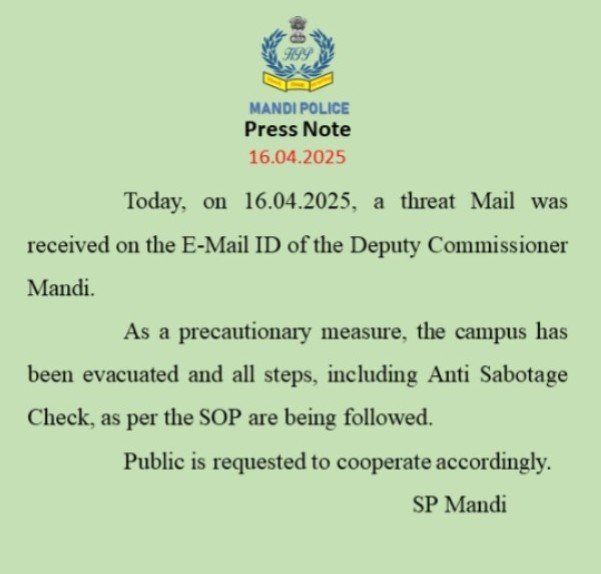 HPP

MANDI POLICE
Press Note
16.04.2025

Today, on 16.04.2025, a threat Mail was received on the E-Mail ID of the Deputy Commissioner Mandi.

As a precautionary measure, the campus has been evacuated and all steps, including Anti Sabotage Check, as per the SOP are being followed.

Public is requested to cooperate accordingly.

SP Mandi